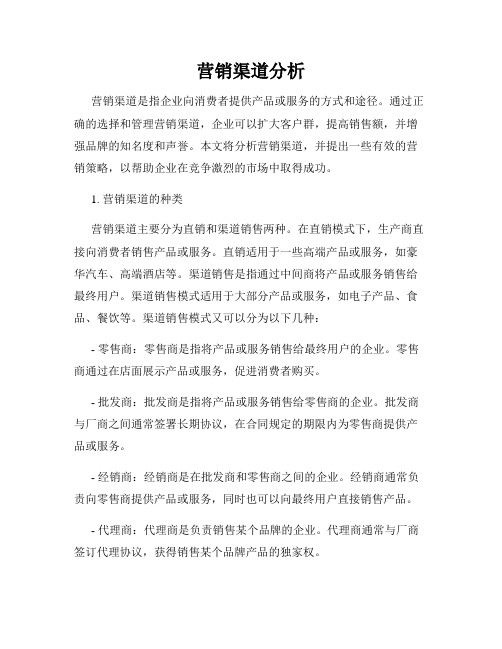 营销渠道分析

营销渠道是指企业向消费者提供产品或服务的方式和途径。通过正确的选择和管理营销渠道，企业可以扩大客户群，提高销售额，并增强品牌的知名度和声誉。本文将分析营销渠道，并提出一些有效的营销策略，以帮助企业在竞争激烈的市场中取得成功。

1. 营销渠道的种类

营销渠道主要分为直销和渠道销售两种。在直销模式下，生产商直接向消费者销售产品或服务。直销适用于一些高端产品或服务，如豪华汽车、高端酒店等。渠道销售是指通过中间商将产品或服务销售给最终用户。渠道销售模式适用于大部分产品或服务，如电子产品、食品、餐饮等。渠道销售模式又可以分为以下几种：

- 零售商：零售商是指将产品或服务销售给最终用户的企业。零售商通过在店面展示产品或服务，促进消费者购买。

- 批发商：批发商是指将产品或服务销售给零售商的企业。批发商与厂商之间通常签署长期协议，在合同规定的期限内为零售商提供产品或服务。

- 经销商：经销商是在批发商和零售商之间的企业。经销商通常负责向零售商提供产品或服务，同时也可以向最终用户直接销售产品。

- 代理商：代理商是负责销售某个品牌的企业。代理商通常与厂商签订代理协议，获得销售某个品牌产品的独家权。